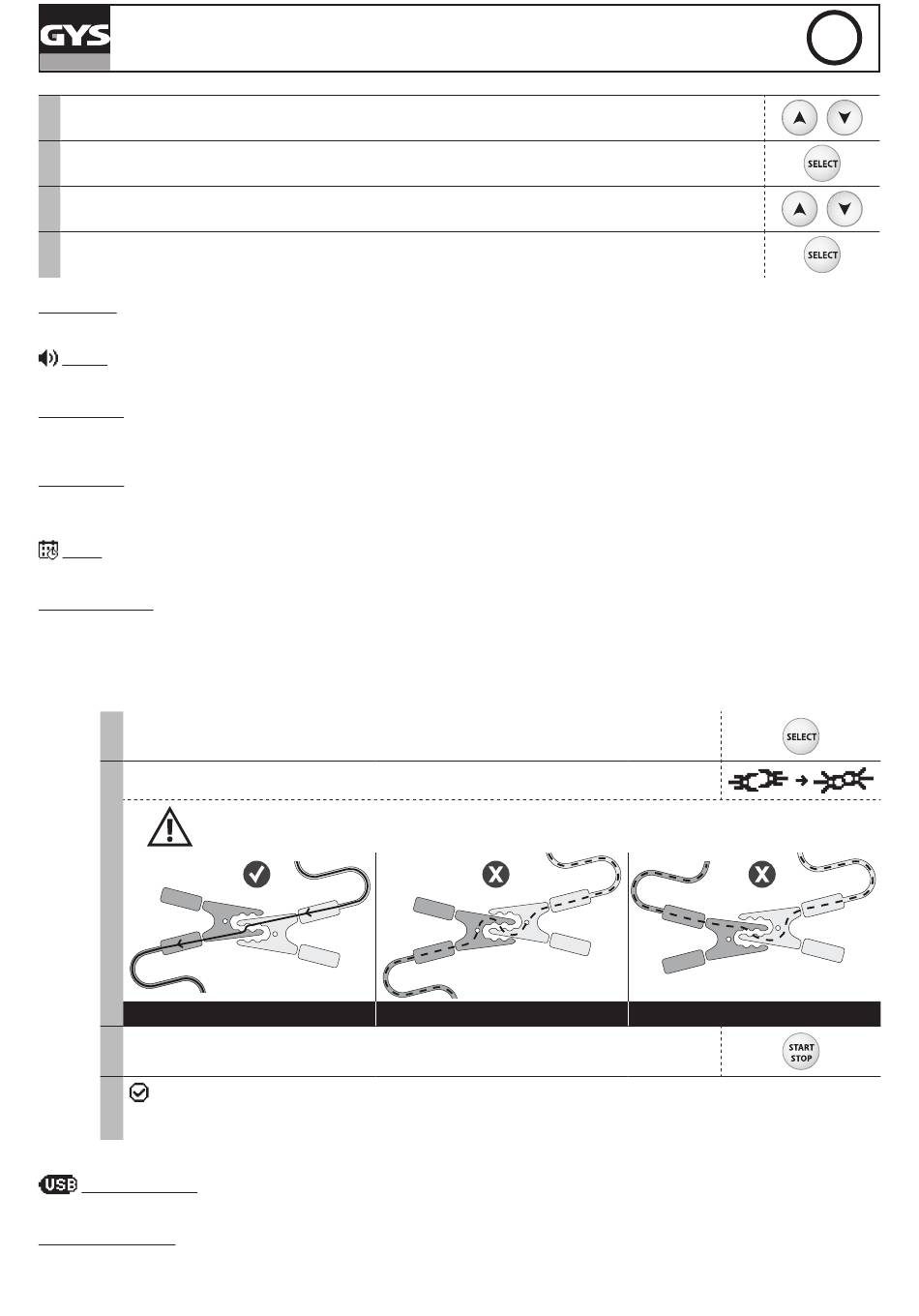 GYS

SELECT

SELECT

SELECT

START STOP

USB